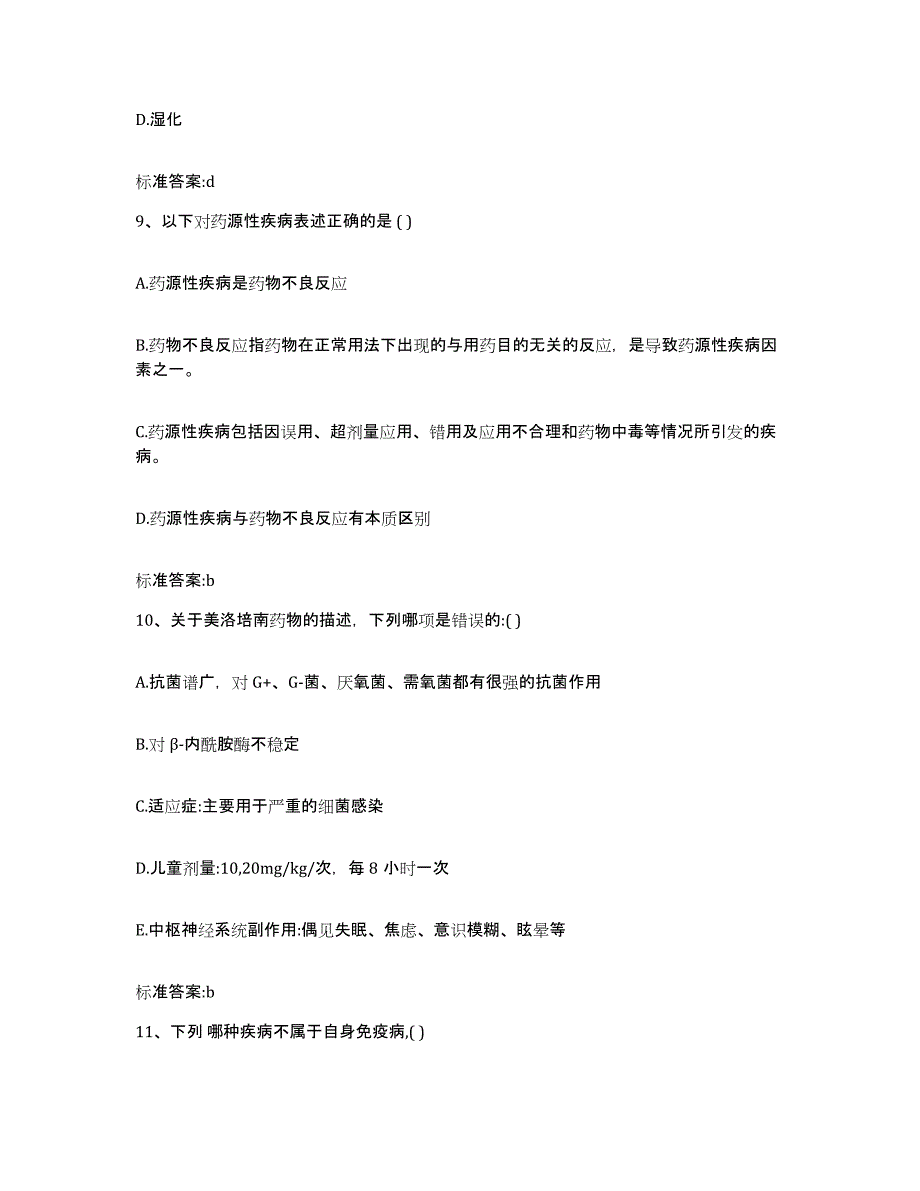 D.湿化

标准答案:d

9、以下对药源性疾病表述正确的是 ( )

A.药源性疾病是药物不良反应

B.药物不良反应指药物在正常用法下出现的与用药目的无关的反应，是导致药源性疾病因素之一。

C.药源性疾病包括因误用、超剂量应用、错用及应用不合理和药物中毒等情况所引发的疾病。

D.药源性疾病与药物不良反应有本质区别

标准答案:b

10、关于美洛培南药物的描述，下列哪项是错误的:( )

A.抗菌谱广，对 G+、G-菌、厌氧菌、需氧菌都有很强的抗菌作用

B.对 β-内酰胺酶不稳定

C.适应症:主要用于严重的细菌感染

D.儿童剂量:10,20mg/kg/次，每 8 小时一次

E.中枢神经系统副作用:偶见失眠、焦虑、意识模糊、眩晕等

标准答案:b

11、下列 哪种疾病不属于自身免疫病,( )